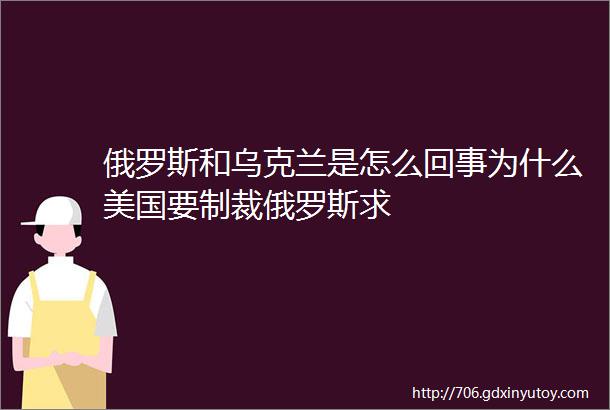 俄罗斯和乌克兰是怎么回事为什么美国要制裁俄罗斯求

http://706.gdxinyutoy.com